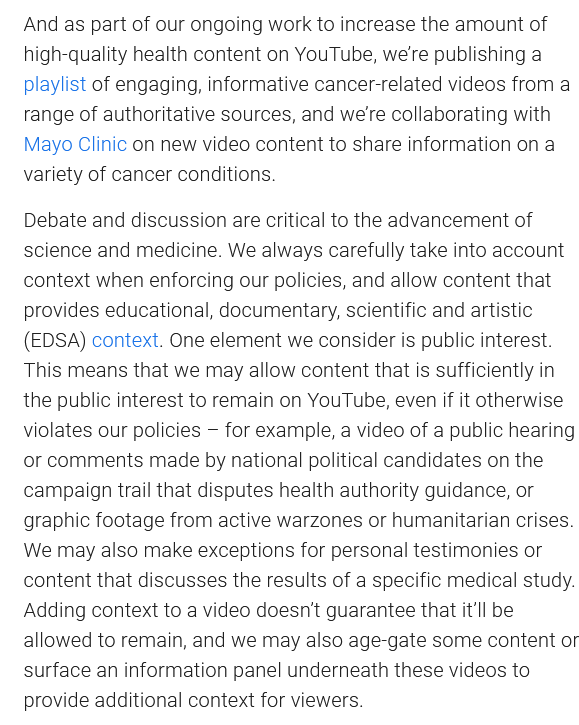 And as part of our ongoing work to increase the amount of high-quality health content on YouTube, we're publishing a playlist of engaging, informative cancer-related videos from a range of authoritative sources, and we're collaborating with Mayo Clinic on new video content to share information on a variety of cancer conditions.

Debate and discussion are critical to the advancement of science and medicine. We always carefully take into account context when enforcing our policies, and allow content that provides educational, documentary, scientific and artistic (EDSA) context. One element we consider is public interest. This means that we may allow content that is sufficiently in the public interest to remain on YouTube, even if it otherwise violates our policies – for example, a video of a public hearing or comments made by national political candidates on the campaign trail that disputes health authority guidance, or graphic footage from active warzones or humanitarian crises. We may also make exceptions for personal testimonies or content that discusses the results of a specific medical study. Adding context to a video doesn't guarantee that it'll be allowed to remain, and we may also age-gate some content or surface an information panel underneath these videos to provide additional context for viewers.